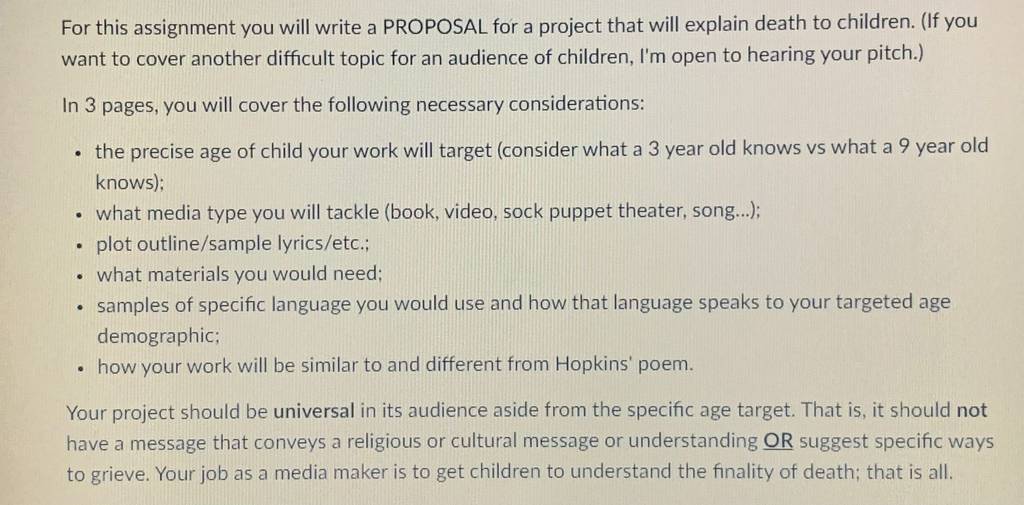 For this assignment you will write a PROPOSAL for a project that will explain death to children. (If you want to cover another difficult topic for an audience of children, I'm open to hearing your pitch.)

In 3 pages, you will cover the following necessary considerations:

• the precise age of child your work will target (consider what a 3 year old knows vs what a 9 year old knows);
• what media type you will tackle (book, video, sock puppet theater, song...);
• plot outline/sample lyrics/etc.;
• what materials you would need;
• samples of specific language you would use and how that language speaks to your targeted age demographic;
• how your work will be similar to and different from Hopkins' poem.

Your project should be universal in its audience aside from the specific age target. That is, it should not have a message that conveys a religious or cultural message or understanding OR suggest specific ways to grieve. Your job as a media maker is to get children to understand the finality of death; that is all.